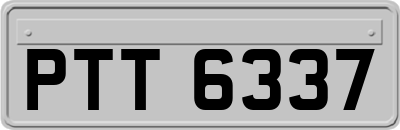 PTT 6337